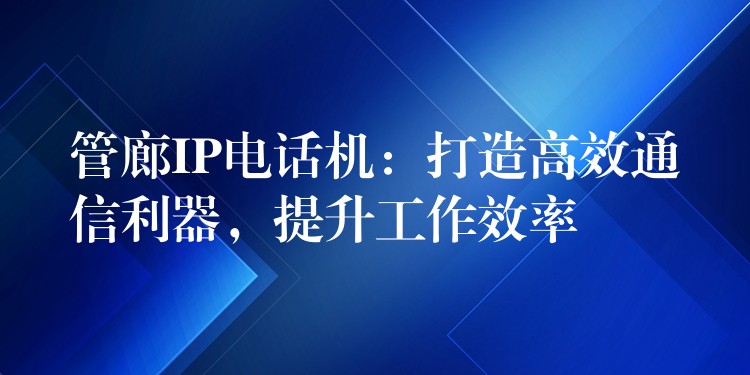 管廊IP电话机：打造高效通信利器，提升工作效率